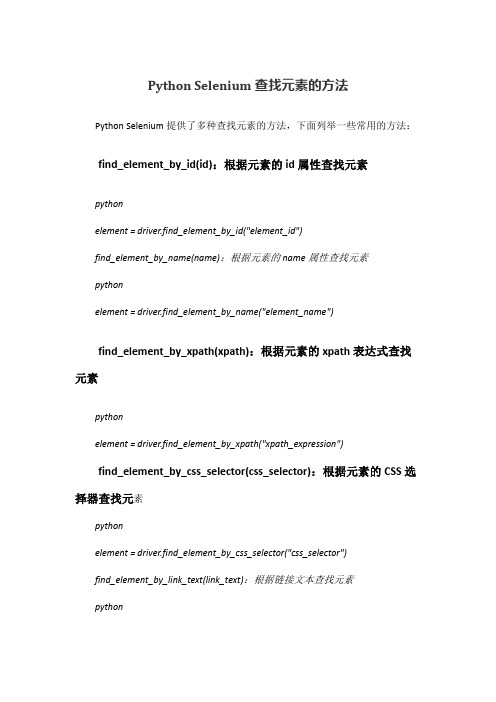 Python Selenium 查找元素的方法

Python Selenium 提供了多种查找元素的方法，下面列举一些常用的方法：

find_element_by_id(id)：根据元素的 id 属性查找元素

python

element = driver.find_element_by_id("element_id")

find_element_by_name(name)：根据元素的 name 属性查找元素

python

element = driver.find_element_by_name("element_name")

find_element_by_xpath(xpath)：根据元素的 xpath 表达式查找元素

python

element = driver.find_element_by_xpath("xpath_expression")

find_element_by_css_selector(css_selector)：根据元素的 CSS 选择器查找元素

python

element = driver.find_element_by_css_selector("css_selector")

find_element_by_link_text(link_text)：根据链接文本查找元素

python